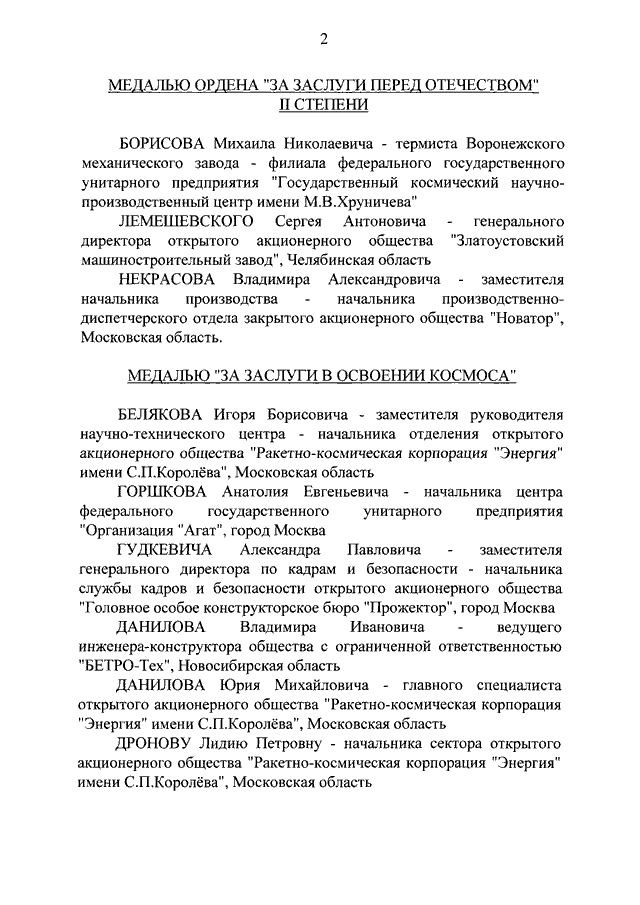 2

МЕДАЛЬЮ ОРДЕНА "ЗА ЗАСЛУГИ ПЕРЕД ОТЕЧЕСТВОМ" II СТЕПЕНИ

БОРИСОВА Михаила Николаевича - термиста Воронежского механического завода - филиала федерального государственного унитарного предприятия "Государственный космический научно-производственный центр имени М.В.Хруничева"

ЛЕМЕШЕВСКОГО Сергея Антоновича - генерального директора открытого акционерного общества "Златоустовский машиностроительный завод", Челябинская область

НЕКРАСОВА Владимира Александровича - заместителя начальника производства - начальника производственно-диспетчерского отдела закрытого акционерного общества "Новатор", Московская область.

МЕДАЛЬЮ "ЗА ЗАСЛУГИ В ОСВОЕНИИ КОСМОСА"

БЕЛЯКОВА Игоря Борисовича - заместителя руководителя научно-технического центра - начальника отделения открытого акционерного общества "Ракетно-космическая корпорация "Энергия" имени С.П.Королёва", Московская область

ГОРШКОВА Анатолия Евгеньевича - начальника центра федерального государственного унитарного предприятия "Организация "Агат", город Москва

ГУДКЕВИЧА Александра Павловича - заместителя генерального директора по кадрам и безопасности - начальника службы кадров и безопасности открытого акционерного общества "Головное особое конструкторское бюро "Прожектор", город Москва

ДАНИЛОВА Владимира Ивановича - ведущего инженера-конструктора общества с ограниченной ответственностью "БЕТРО-Тех", Новосибирская область

ДАНИЛОВА Юрия Михайловича - главного специалиста открытого акционерного общества "Ракетно-космическая корпорация "Энергия" имени С.П.Королёва", Московская область

ДРОНОВУ Лидию Петровну - начальника сектора открытого акционерного общества "Ракетно-космическая корпорация "Энергия" имени С.П.Королёва", Московская область